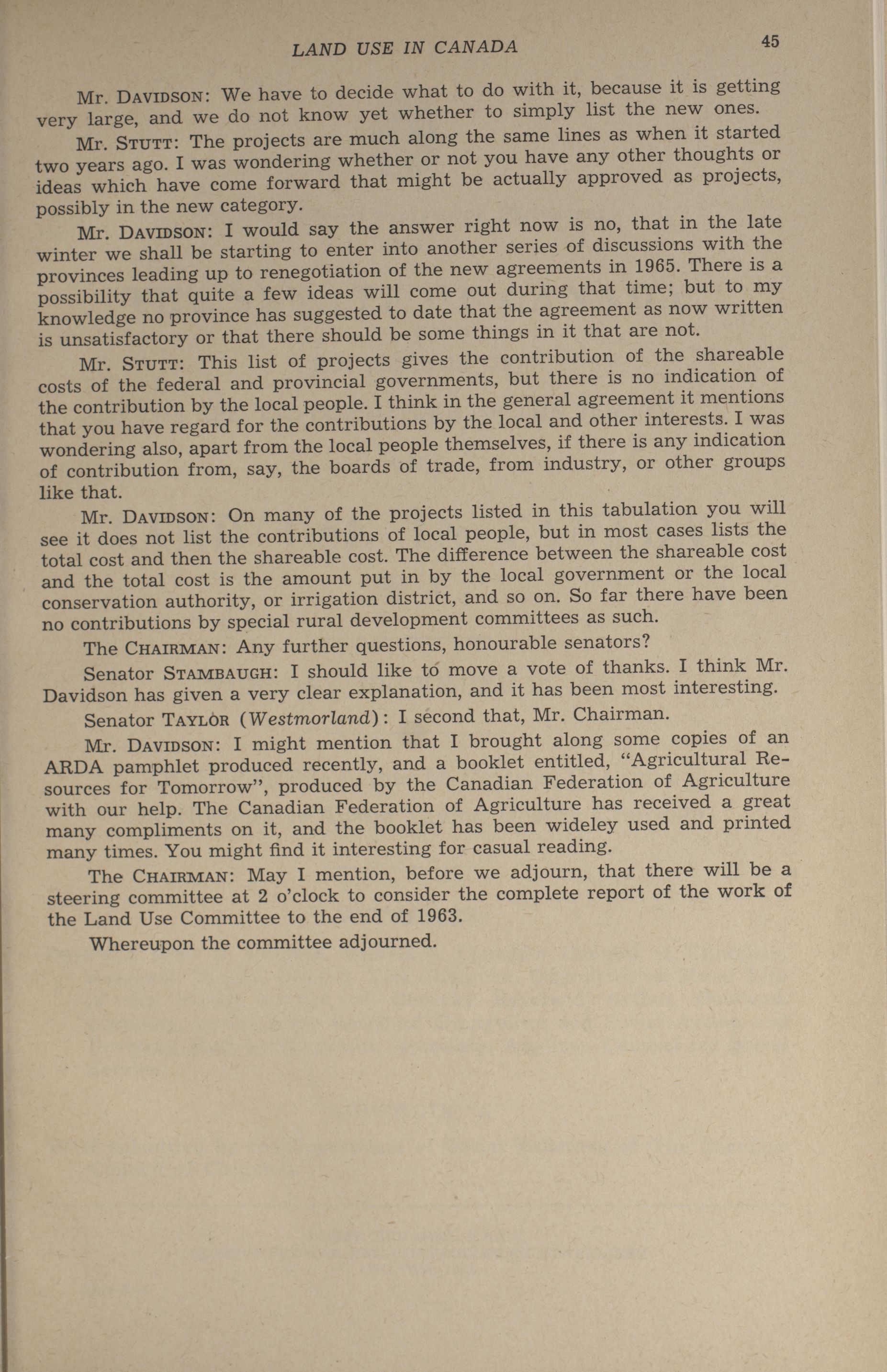 LAND USE IN CANADA 45

Mr. DAVIDSON: We have to decide what to do with it, because it is getting very large, and we do not know yet whether to simply list the new ones.

Mr. STUTT: The projects are much along the same lines as when it started two years ago. I was wondering whether or not you have any other thoughts or ideas which have come forward that might be actually approved as projects, possibly in the new category.

Mr. DAVIDSON: I would say the answer right now is no, that in the late winter we shall be starting to enter into another series of discussions with the provinces leading up to renegotiation of the new agreements in 1965. There is a possibility that quite a few ideas will come out during that time; but to my knowledge no province has suggested to date that the agreement as now written is unsatisfactory or that there should be some things in it that are not.

Mr. STUTT: This list of projects gives the contribution of the shareable costs of the federal and provincial governments, but there is no indication of the contribution by the local people. I think in the general agreement it mentions that you have regard for the contributions by the local and other interests. I was wondering also, apart from the local people themselves, if there is any indication of contribution from, say, the boards of trade, from industry, or other groups like that.

Mr. DAVIDSON: On many of the projects listed in this tabulation you will see it does not list the contributions of local people, but in most cases lists the total cost and then the shareable cost. The difference between the shareable cost and the total cost is the amount put in by the local government or the local conservation authority, or irrigation district, and so on. So far there have been no contributions by special rural development committees as such.

The CHAIRMAN: Any further questions, honourable senators?

Senator STAMBAUGH: I should like to move a vote of thanks. I think Mr. Davidson has given a very clear explanation, and it has been most interesting.

Senator TAYLOR (Westmorland): I second that, Mr. Chairman.

Mr. DAVIDSON: I might mention that I brought along some copies of an ARDA pamphlet produced recently, and a booklet entitled, "Agricultural Resources for Tomorrow", produced by the Canadian Federation of Agriculture with our help. The Canadian Federation of Agriculture has received a great many compliments on it, and the booklet has been wideley used and printed many times. You might find it interesting for casual reading.

The CHAIRMAN: May I mention, before we adjourn, that there will be a steering committee at 2 o'clock to consider the complete report of the work of the Land Use Committee to the end of 1963.

Whereupon the committee adjourned.